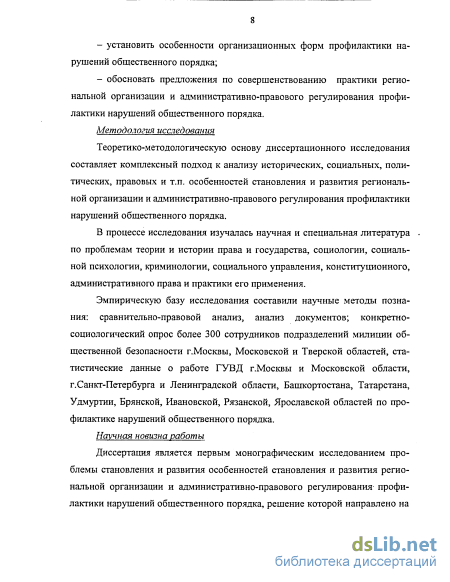 8

– установить особенности организационных форм профилактики нарушений общественного порядка;

– обосновать предложения по совершенствованию практики региональной организации и административно-правового регулирования профилактики нарушений общественного порядка.

Методология исследования

Теоретико-методологическую основу диссертационного исследования составляет комплексный подход к анализу исторических, социальных, политических, правовых и т.п. особенностей становления и развития региональной организации и административно-правового регулирования профилактики нарушений общественного порядка.

В процессе исследования изучалась научная и специальная литература по проблемам теории и истории права и государства, социологии, социальной психологии, криминологии, социального управления, конституционного, административного права и практики его применения.

Эмпирическую базу исследования составили научные методы познания: сравнительно-правовой анализ, анализ документов; конкретно-социологический опрос более 300 сотрудников подразделений милиции общественной безопасности г.Москвы, Московской и Тверской областей, статистические данные о работе ГУВД г.Москвы и Московской области, г.Санкт-Петербурга и Ленинградской области, Башкортостана, Татарстана, Удмуртии, Брянской, Ивановской, Рязанской, Ярославской областей по профилактике нарушений общественного порядка.

Научная новизна работы

Диссертация является первым монографическим исследованием проблемы становления и развития особенностей становления и развития региональной организации и административно-правового регулирования профилактики нарушений общественного порядка, решение которой направлено на

dsLib.net
библиотека диссертаций